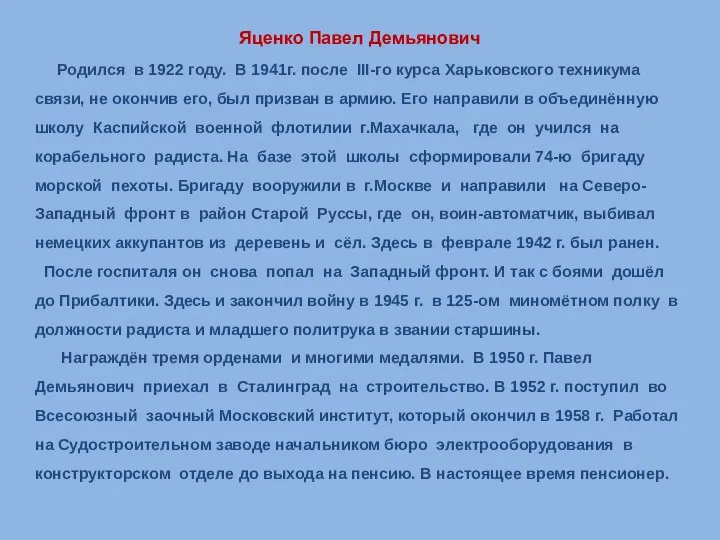 Яценко Павел Демьянович

Родился в 1922 году. В 1941г. после III-го курса Харьковского техникума связи, не окончив его, был призван в армию. Его направили в объединённую школу Каспийской военной флотилии г.Махачкала, где он учился на корабельного радиста. На базе этой школы сформировали 74-ю бригаду морской пехоты. Бригаду вооружили в г.Москве и направили на Северо-Западный фронт в район Старой Руссы, где он, воин-автоматчик, выбивал немецких аккупантов из деревень и сёл. Здесь в феврале 1942 г. был ранен.

После госпиталя он снова попал на Западный фронт. И так с боями дошёл до Прибалтики. Здесь и закончил войну в 1945 г. в 125-ом миномётном полку в должности радиста и младшего политрука в звании старшины.

Награждён тремя орденами и многими медалями. В 1950 г. Павел Демьянович приехал в Сталинград на строительство. В 1952 г. поступил во Всесоюзный заочный Московский институт, который окончил в 1958 г. Работал на Судостроительном заводе начальником бюро электрооборудования в конструкторском отделе до выхода на пенсию. В настоящее время пенсионер.